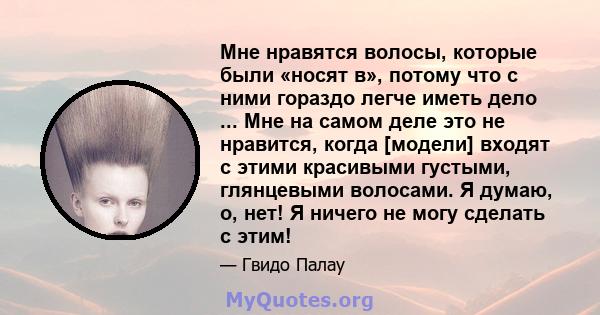 Мне нравятся волосы, которые были «носят в», потому что с ними гораздо легче иметь дело ... Мне на самом деле это не нравится, когда [модели] входят с этими красивыми густыми, глянцевыми волосами. Я думаю, о, нет! Я ничего не могу сделать с этим!

— Гвидо Палау

MyQuotes.org